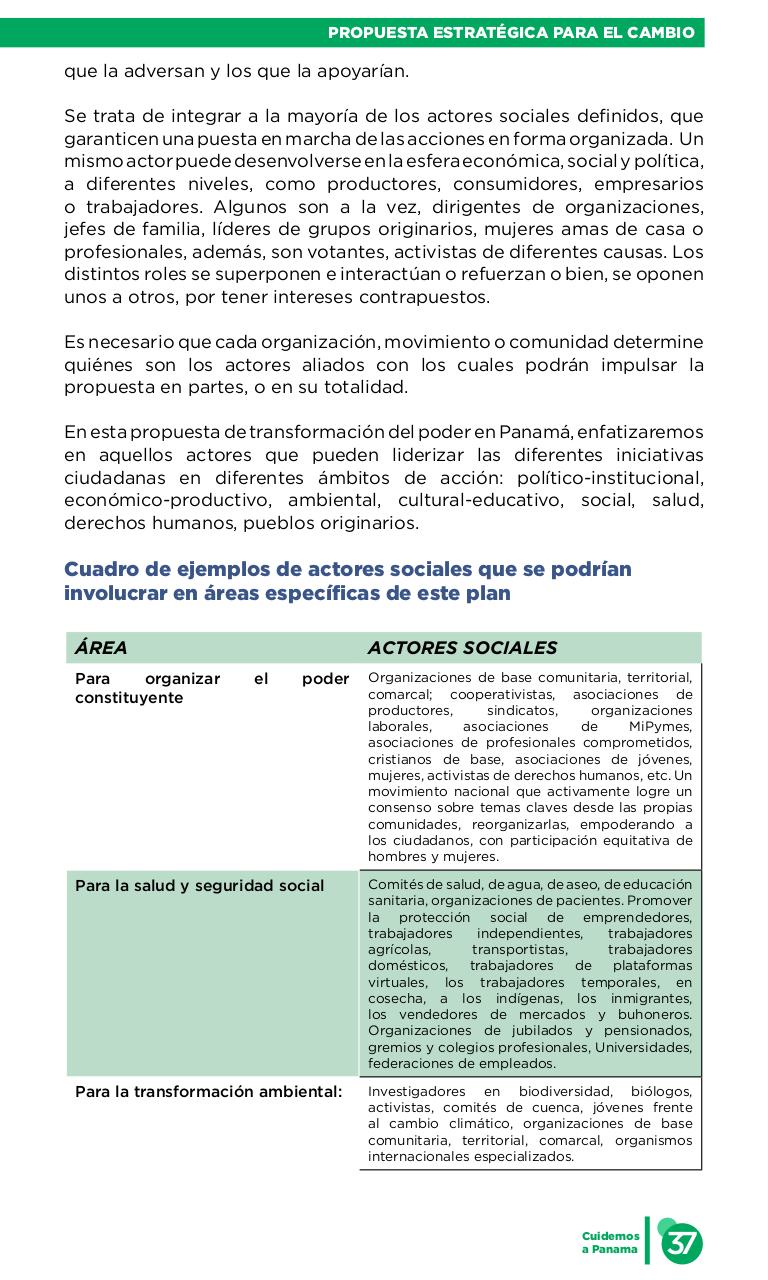 PROPUESTA ESTRATÉGICA PARA EL CAMBIO

que la adversan y los que la apoyarían.

Se trata de integrar a la mayoría de los actores sociales definidos, que garanticen una puesta en marcha de las acciones en forma organizada. Un mismo actor puede desenvolverse en la esfera económica, social y política, a diferentes niveles, como productores, consumidores, empresarios o trabajadores. Algunos son a la vez, dirigentes de organizaciones, jefes de familia, líderes de grupos originarios, mujeres amas de casa o profesionales, además, son votantes, activistas de diferentes causas. Los distintos roles se superponen e interactúan o refuerzan o bien, se oponen unos a otros, por tener intereses contrapuestos.

Es necesario que cada organización, movimiento o comunidad determine quiénes son los actores aliados con los cuales podrán impulsar la propuesta en partes, o en su totalidad.

En esta propuesta de transformación del poder en Panamá, enfatizaremos en aquellos actores que pueden liderizar las diferentes iniciativas ciudadanas en diferentes ámbitos de acción: político-institucional, económico-productivo, ambiental, cultural-educativo, social, salud, derechos humanos, pueblos originarios.

Cuadro de ejemplos de actores sociales que se podrían involucrar en áreas específicas de este plan

| ÁREA | ACTORES SOCIALES |
|---|---|
| Para organizar el poder constituyente | Organizaciones de base comunitaria, territorial, comarcal; cooperativistas, asociaciones de productores, sindicatos, organizaciones laborales, asociaciones de MiPymes, asociaciones de profesionales comprometidos, cristianos de base, asociaciones de jóvenes, mujeres, activistas de derechos humanos, etc. Un movimiento nacional que activamente logre un consenso sobre temas claves desde las propias comunidades, reorganizarlas, empoderando a los ciudadanos, con participación equitativa de hombres y mujeres. |
| Para la salud y seguridad social | Comités de salud, de agua, de aseo, de educación sanitaria, organizaciones de pacientes. Promover la protección social de emprendedores, trabajadores independientes, trabajadores agrícolas, transportistas, trabajadores domésticos, trabajadores de plataformas virtuales, los trabajadores temporales, en cosecha, a los indígenas, los inmigrantes, los vendedores de mercados y buhoneros. Organizaciones de jubilados y pensionados, gremios y colegios profesionales, Universidades, federaciones de empleados. |
| Para la transformación ambiental: | Investigadores en biodiversidad, biólogos, activistas, comités de cuenca, jóvenes frente al cambio climático, organizaciones de base comunitaria, territorial, comarcal, organismos internacionales especializados. |

Cuidemos a Panama 37